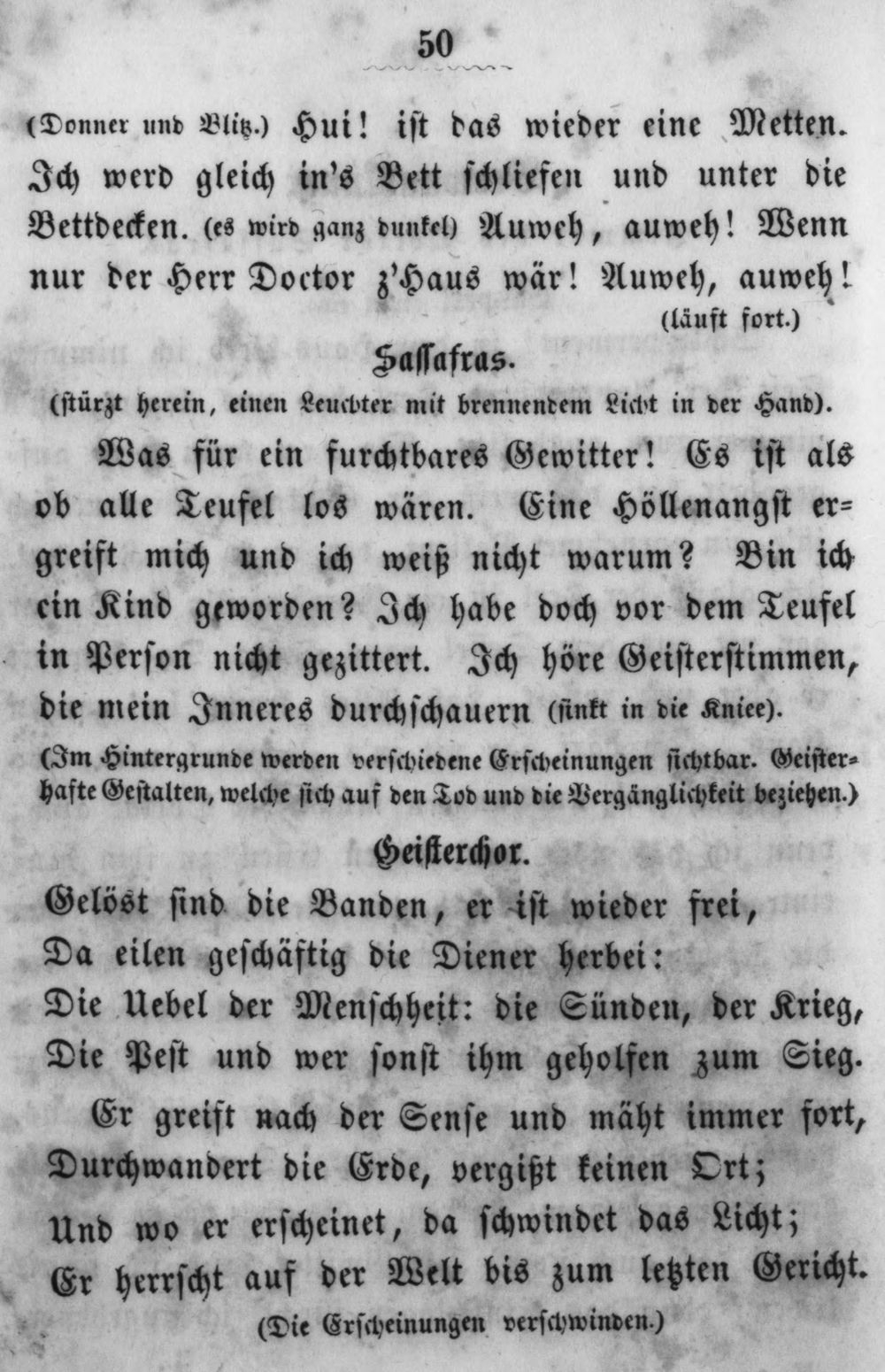 50

(Donner und Blitz.) Hui! ist das wieder eine Metten. Ich werd gleich in's Bett schliefen und unter die Bettdecken. (es wird ganz dunkel) Auweh, auweh! Wenn nur der Herr Doctor z'Haus wär! Auweh, auweh! (läuft fort.)

Sassafras.

(stürzt herein, einen Leuchter mit brennendem Licht in der Hand).

Was für ein furchtbares Gewitter! Es ist als ob alle Teufel los wären. Eine Höllenangst ergreift mich und ich weiß nicht warum? Bin ich ein Kind geworden? Ich habe doch vor dem Teufel in Person nicht gezittert. Ich höre Geisterstimmen, die mein Inneres durchschauern (sinkt in die Kniee).

(Im Hintergrunde werden verschiedene Erscheinungen sichtbar. Geisterhafte Gestalten, welche sich auf den Tod und die Vergänglichkeit beziehen.)

Geisterchor.

Gelöst sind die Banden, er ist wieder frei,
Da eilen geschäftig die Diener herbei:
Die Uebel der Menschheit: die Sünden, der Krieg,
Die Pest und wer sonst ihm geholfen zum Sieg.

Er greift nach der Sense und mäht immer fort,
Durchwandert die Erde, vergißt keinen Ort;
Und wo er erscheinet, da schwindet das Licht;
Er herrscht auf der Welt bis zum letzten Gericht.

(Die Erscheinungen verschwinden.)